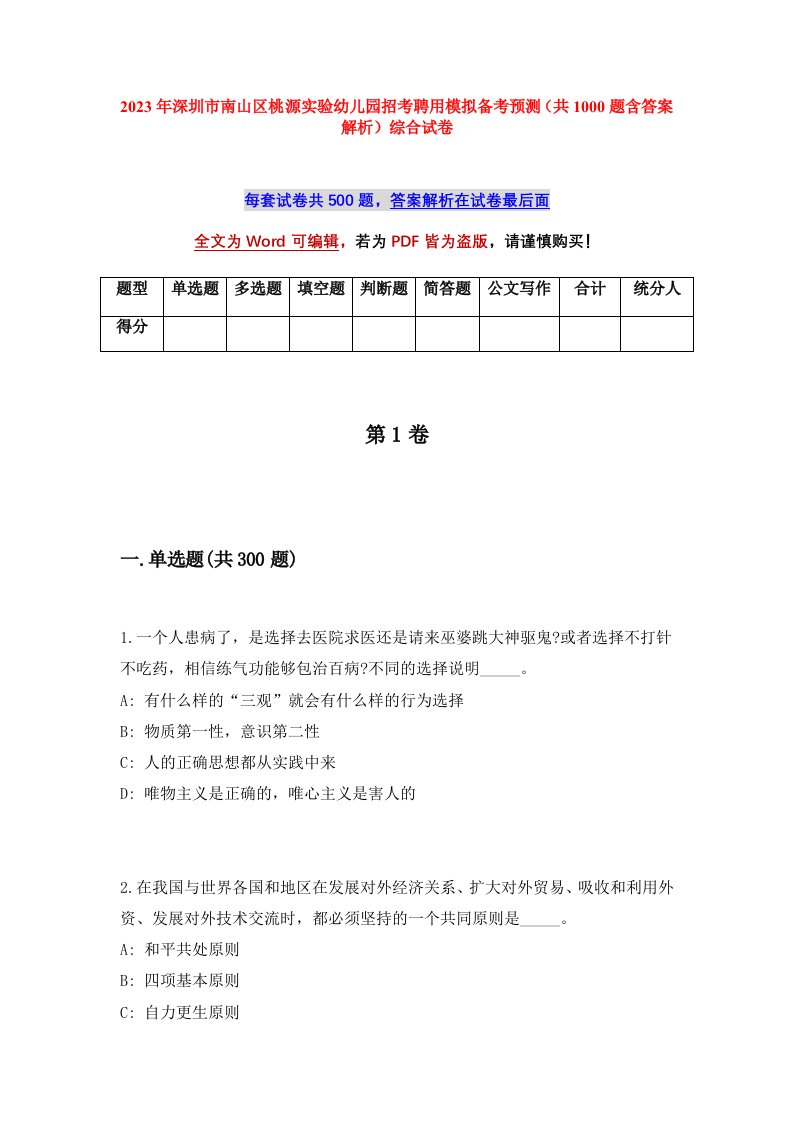 2023年深圳市南山区桃源实验幼儿园招考聘用模拟备考预测（共1000题含答案解析）综合试卷

每套试卷共500题，答案解析在试卷最后面

全文为Word可编辑，若为PDF皆为盗版，请谨慎购买！

| 题型 | 单选题 | 多选题 | 填空题 | 判断题 | 简答题 | 公文写作 | 合计 | 统分人 |
|---|---|---|---|---|---|---|---|---|
| 得分 | | | | | | | | |

第1卷

一.单选题(共300题)

1.一个人患病了，是选择去医院求医还是请来巫婆跳大神驱鬼?或者选择不打针不吃药，相信练气功能够包治百病?不同的选择说明_____。
A: 有什么样的“三观”就会有什么样的行为选择
B: 物质第一性，意识第二性
C: 人的正确思想都从实践中来
D: 唯物主义是正确的，唯心主义是害人的

2.在我国与世界各国和地区在发展对外经济关系、扩大对外贸易、吸收和利用外资、发展对外技术交流时，都必须坚持的一个共同原则是_____。
A: 和平共处原则
B: 四项基本原则
C: 自力更生原则